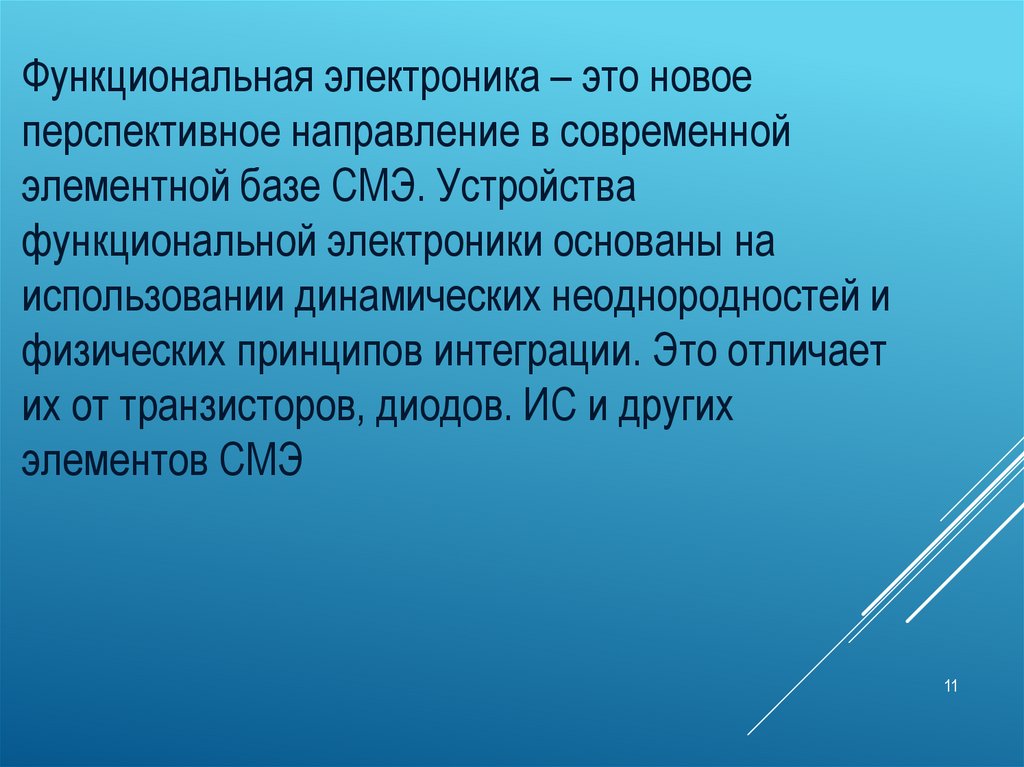 Функциональная электроника – это новое перспективное направление в современной элементной базе СМЭ. Устройства функциональной электроники основаны на использовании динамических неоднородностей и физических принципов интеграции. Это отличает их от транзисторов, диодов. ИС и других элементов СМЭ

11